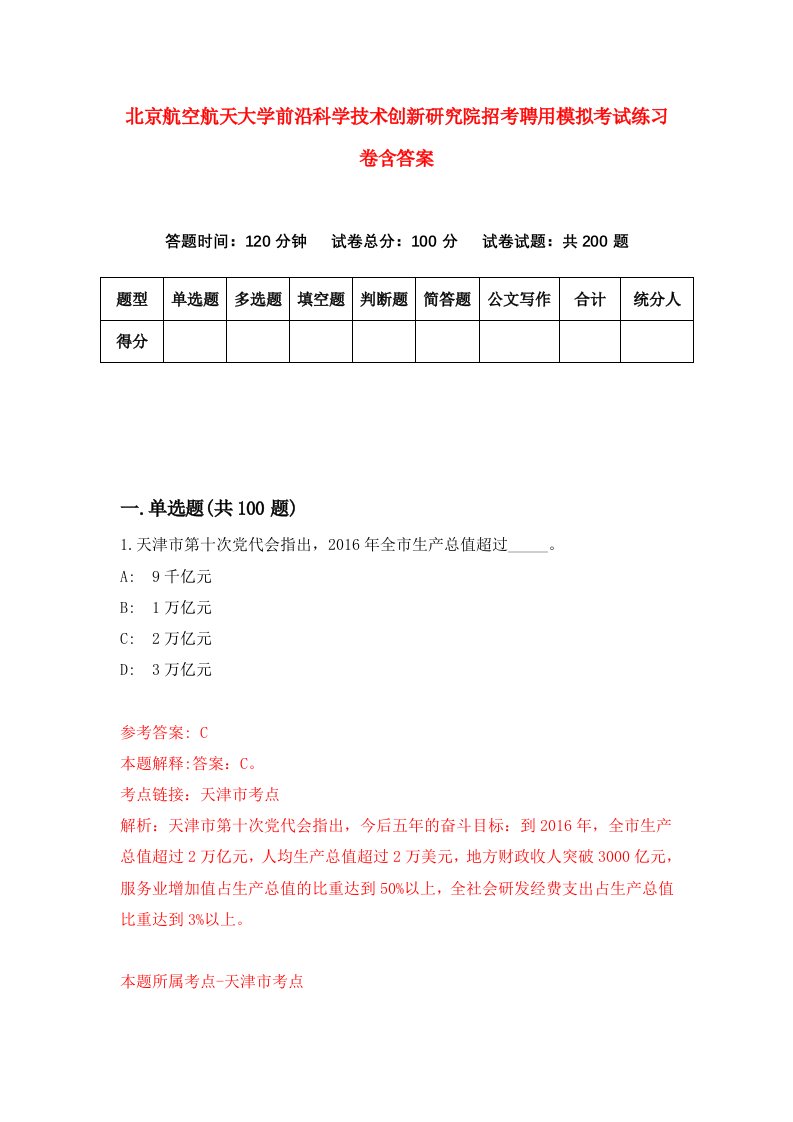 北京航空航天大学前沿科学技术创新研究院招考聘用模拟考试练习卷含答案

答题时间：120 分钟　试卷总分：100 分　试卷试题：共 200 题

| 题型 | 单选题 | 多选题 | 填空题 | 判断题 | 简答题 | 公文写作 | 合计 | 统分人 |
|---|---|---|---|---|---|---|---|---|
| 得分 |  |  |  |  |  |  |  |  |

一.单选题(共 100 题)

1.天津市第十次党代会指出，2016 年全市生产总值超过_____。
A:　9 千亿元
B:　1 万亿元
C:　2 万亿元
D:　3 万亿元

参考答案: C
本题解释:答案：C。
考点链接：天津市考点
解析：天津市第十次党代会指出，今后五年的奋斗目标：到 2016 年，全市生产总值超过 2 万亿元，人均生产总值超过 2 万美元，地方财政收入突破 3000 亿元，服务业增加值占生产总值的比重达到 50%以上，全社会研发经费支出占生产总值比重达到 3%以上。

本题所属考点-天津市考点